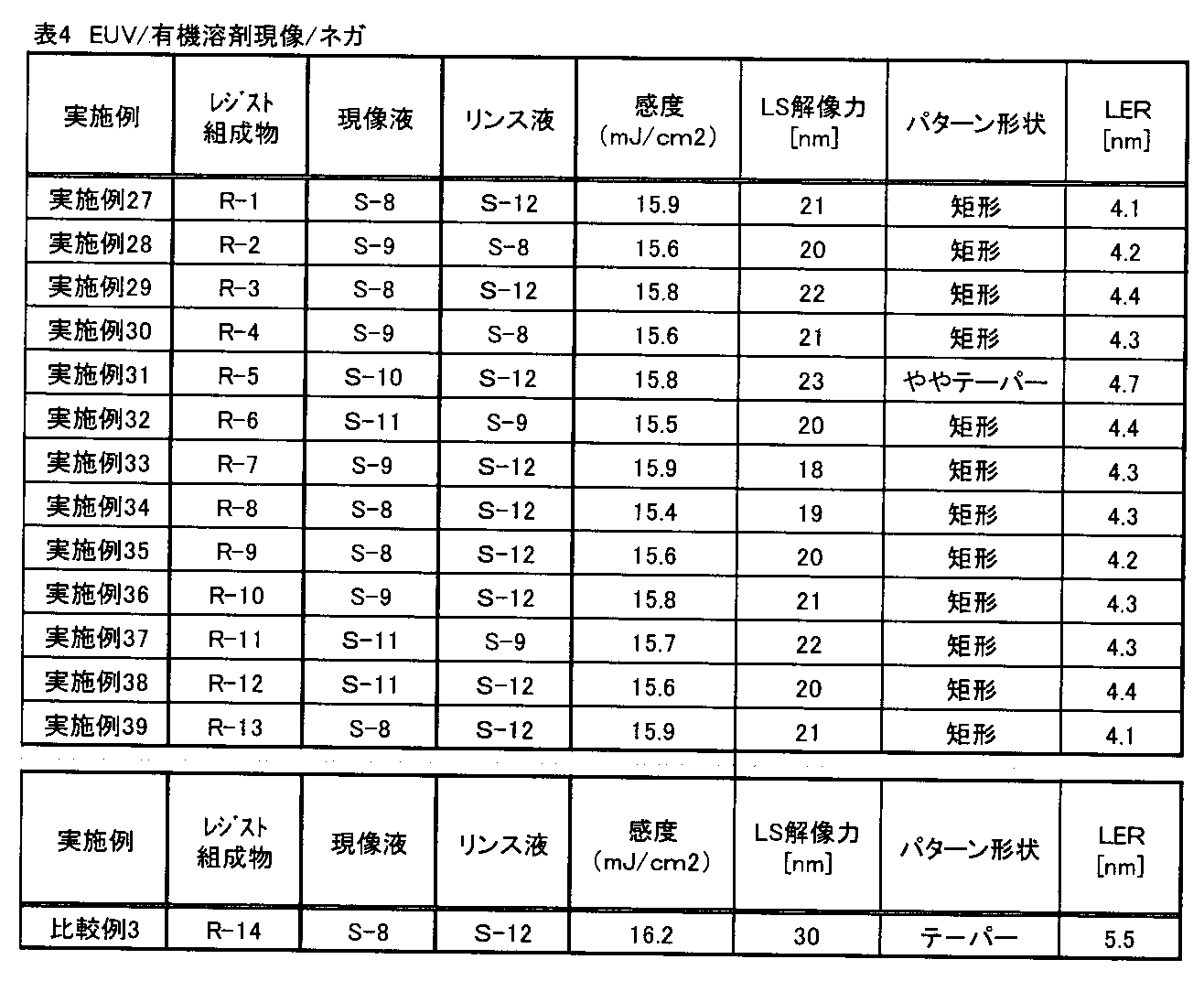 表4 EUV/有機溶剤現像/ネガ

| 実施例 | レジスト組成物 | 現像液 | リンス液 | 感度(mJ/cm2) | LS解像力[nm] | パターン形状 | LER[nm] |
|---|---|---|---|---|---|---|---|
| 実施例27 | R-1 | S-8 | S-12 | 15.9 | 21 | 矩形 | 4.1 |
| 実施例28 | R-2 | S-9 | S-8 | 15.6 | 20 | 矩形 | 4.2 |
| 実施例29 | R-3 | S-8 | S-12 | 15.8 | 22 | 矩形 | 4.4 |
| 実施例30 | R-4 | S-9 | S-8 | 15.6 | 21 | 矩形 | 4.3 |
| 実施例31 | R-5 | S-10 | S-12 | 15.8 | 23 | ややテーパー | 4.7 |
| 実施例32 | R-6 | S-11 | S-9 | 15.5 | 20 | 矩形 | 4.4 |
| 実施例33 | R-7 | S-9 | S-12 | 15.9 | 18 | 矩形 | 4.3 |
| 実施例34 | R-8 | S-8 | S-12 | 15.4 | 19 | 矩形 | 4.3 |
| 実施例35 | R-9 | S-8 | S-12 | 15.6 | 20 | 矩形 | 4.2 |
| 実施例36 | R-10 | S-9 | S-12 | 15.8 | 21 | 矩形 | 4.3 |
| 実施例37 | R-11 | S-11 | S-9 | 15.7 | 22 | 矩形 | 4.3 |
| 実施例38 | R-12 | S-11 | S-12 | 15.6 | 20 | 矩形 | 4.4 |
| 実施例39 | R-13 | S-8 | S-12 | 15.9 | 21 | 矩形 | 4.1 |

| 実施例 | レジスト組成物 | 現像液 | リンス液 | 感度(mJ/cm2) | LS解像力[nm] | パターン形状 | LER[nm] |
|---|---|---|---|---|---|---|---|
| 比較例3 | R-14 | S-8 | S-12 | 16.2 | 30 | テーパー | 5.5 |